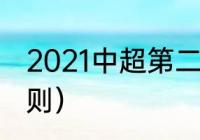 2021中超第二

则）